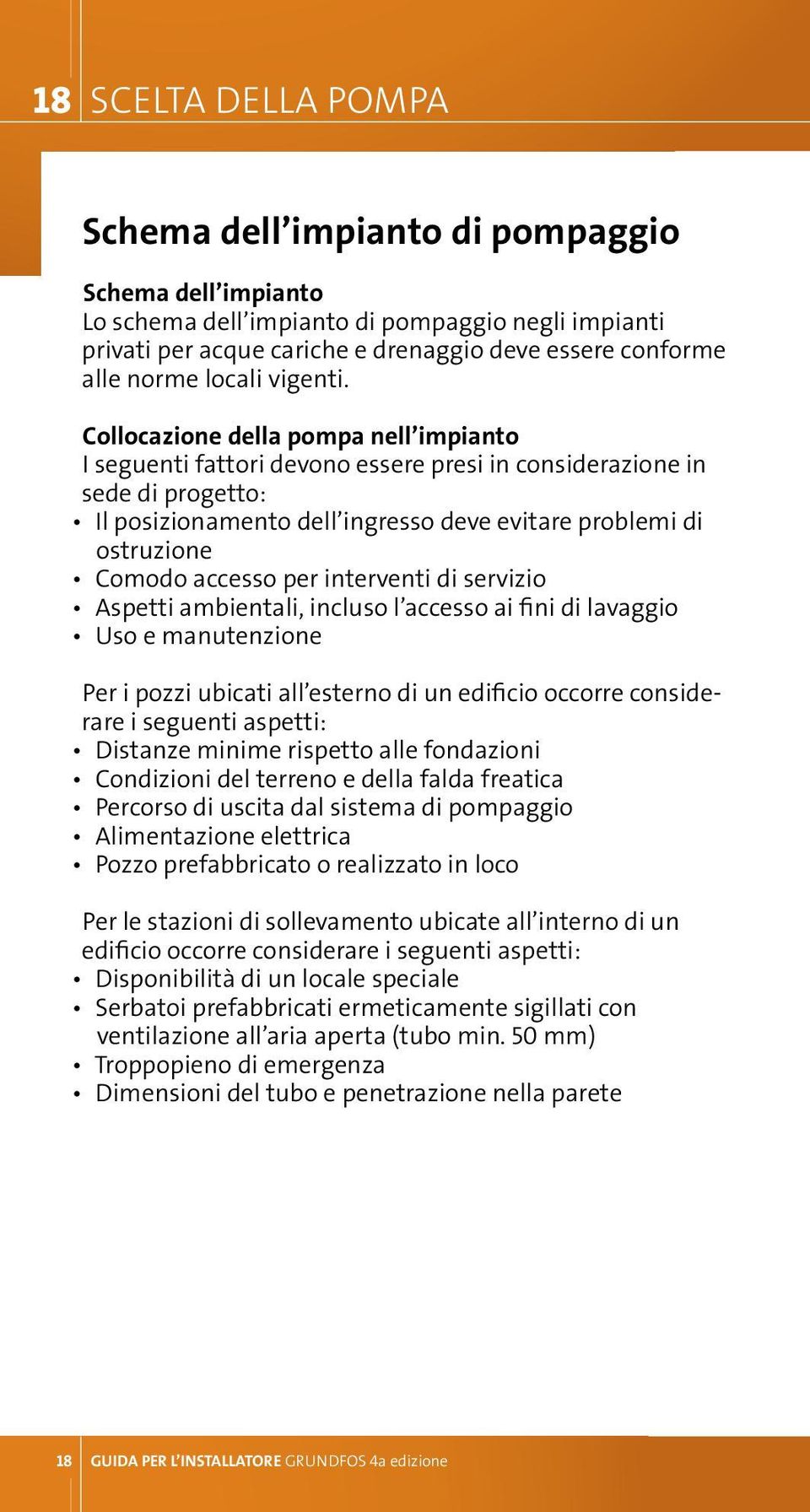 18 SCELTA DELLA POMPA

Schema dell’impianto di pompaggio

Schema dell’impianto
Lo schema dell’impianto di pompaggio negli impianti privati per acque cariche e drenaggio deve essere conforme alle norme locali vigenti.

Collocazione della pompa nell’impianto
I seguenti fattori devono essere presi in considerazione in sede di progetto:
• Il posizionamento dell’ingresso deve evitare problemi di ostruzione
• Comodo accesso per interventi di servizio
• Aspetti ambientali, incluso l’accesso ai fini di lavaggio
• Uso e manutenzione

Per i pozzi ubicati all’esterno di un edificio occorre considerare i seguenti aspetti:
• Distanze minime rispetto alle fondazioni
• Condizioni del terreno e della falda freatica
• Percorso di uscita dal sistema di pompaggio
• Alimentazione elettrica
• Pozzo prefabbricato o realizzato in loco

Per le stazioni di sollevamento ubicate all’interno di un edificio occorre considerare i seguenti aspetti:
• Disponibilità di un locale speciale
• Serbatoi prefabbricati ermeticamente sigillati con ventilazione all’aria aperta (tubo min. 50 mm)
• Troppopieno di emergenza
• Dimensioni del tubo e penetrazione nella parete

18 GUIDA PER L’INSTALLATORE GRUNDFOS 4a edizione